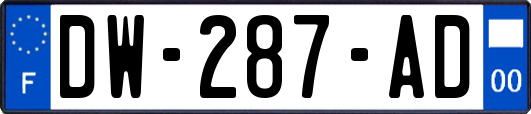 F
DW-287-AD
00